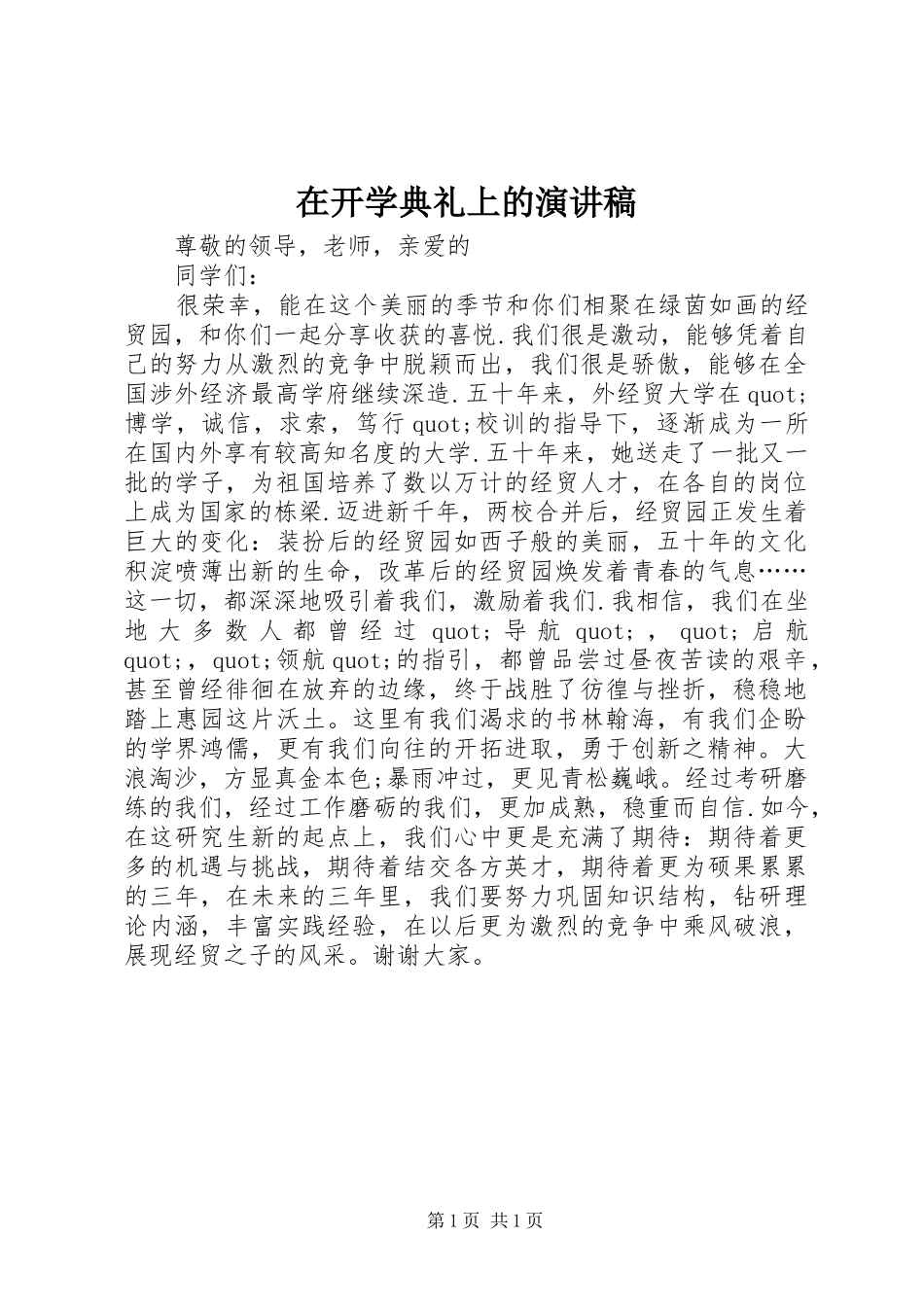 在开学典礼上的演讲稿

尊敬的领导，老师，亲爱的

同学们：

很荣幸，能在这个美丽的季节和你们相聚在绿茵如画的经贸园，和你们一起分享收获的喜悦.我们很是激动，能够凭着自己的努力从激烈的竞争中脱颖而出，我们很是骄傲，能够在全国涉外经济最高学府继续深造.五十年来，外经贸大学在quot;博学，诚信，求索，笃行quot;校训的指导下，逐渐成为一所在国内外享有较高知名度的大学.五十年来，她送走了一批又一批的学子，为祖国培养了数以万计的经贸人才，在各自的岗位上成为国家的栋梁.迈进新千年，两校合并后，经贸园正发生着巨大的变化：装扮后的经贸园如西子般的美丽，五十年的文化积淀喷薄出新的生命，改革后的经贸园焕发着青春的气息……这一切，都深深地吸引着我们，激励着我们.我相信，我们在坐地大多数人都曾经过quot;导航quot;，quot;启航quot;，quot;领航quot;的指引，都曾品尝过昼夜苦读的艰辛，甚至曾经徘徊在放弃的边缘，终于战胜了彷徨与挫折，稳稳地踏上惠园这片沃土。这里有我们渴求的书林翰海，有我们企盼的学界鸿儒，更有我们向往的开拓进取，勇于创新之精神。大浪淘沙，方显真金本色;暴雨冲过，更见青松巍峨。经过考研磨练的我们，经过工作磨砺的我们，更加成熟，稳重而自信.如今，在这研究生新的起点上，我们心中更是充满了期待：期待着更多的机遇与挑战，期待着结交各方英才，期待着更为硕果累累的三年，在未来的三年里，我们要努力巩固知识结构，钻研理论内涵，丰富实践经验，在以后更为激烈的竞争中乘风破浪，展现经贸之子的风采。谢谢大家。

第1页 共1页